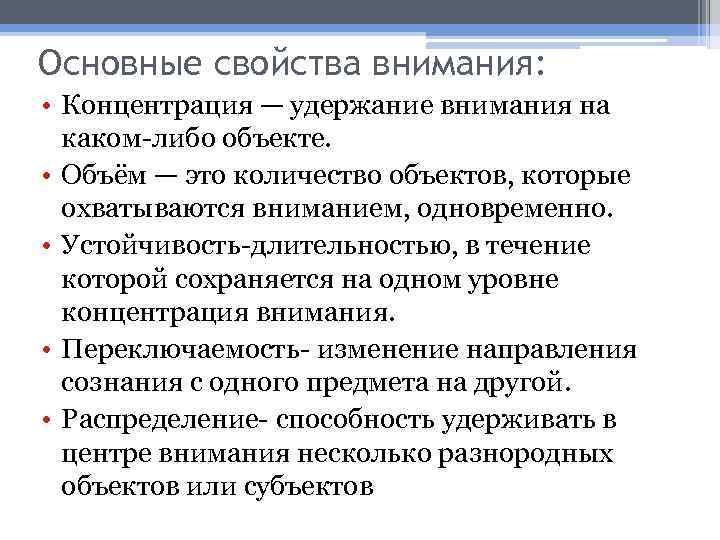 Основные свойства внимания:

• Концентрация — удержание внимания на каком-либо объекте.
• Объём — это количество объектов, которые охватываются вниманием, одновременно.
• Устойчивость-длительностью, в течение которой сохраняется на одном уровне концентрация внимания.
• Переключаемость- изменение направления сознания с одного предмета на другой.
• Распределение- способность удерживать в центре внимания несколько разнородных объектов или субъектов